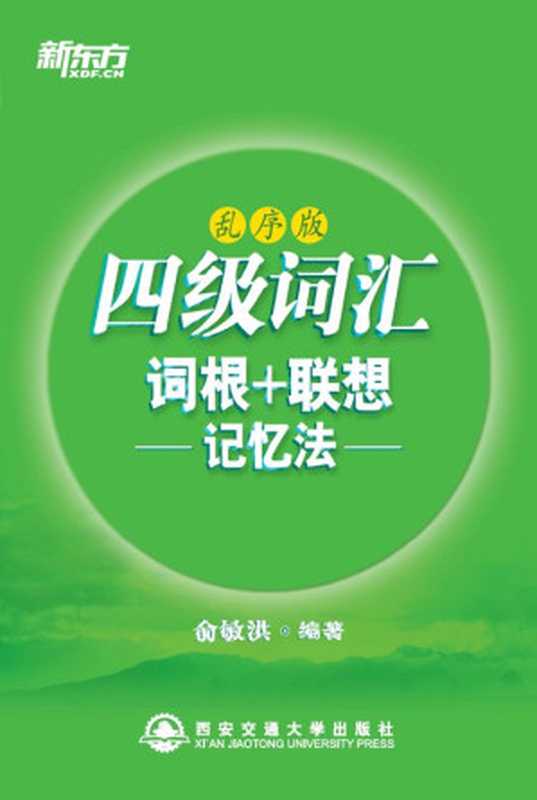 新东方
XDF.CN

乱序版
四级词汇
词根+联想
记忆法

俞敏洪 ◎ 编著

西安交通大学出版社
XI'AN JIAOTONG UNIVERSITY PRESS